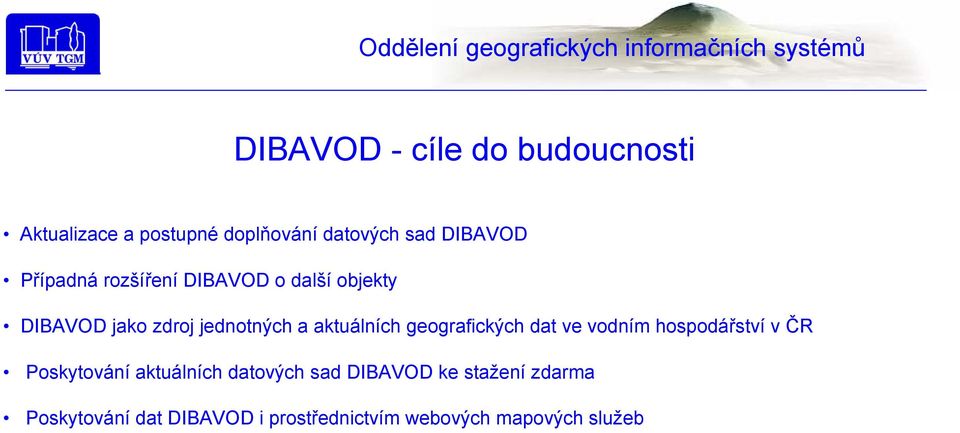 VÚV TGM

Oddělení geografických informačních systémů

DIBAVOD - cíle do budoucnosti

• Aktualizace a postupné doplňování datových sad DIBAVOD

• Případná rozšíření DIBAVOD o další objekty

• DIBAVOD jako zdroj jednotných a aktuálních geografických dat ve vodním hospodářství v ČR

• Poskytování aktuálních datových sad DIBAVOD ke stažení zdarma

• Poskytování dat DIBAVOD i prostřednictvím webových mapových služeb